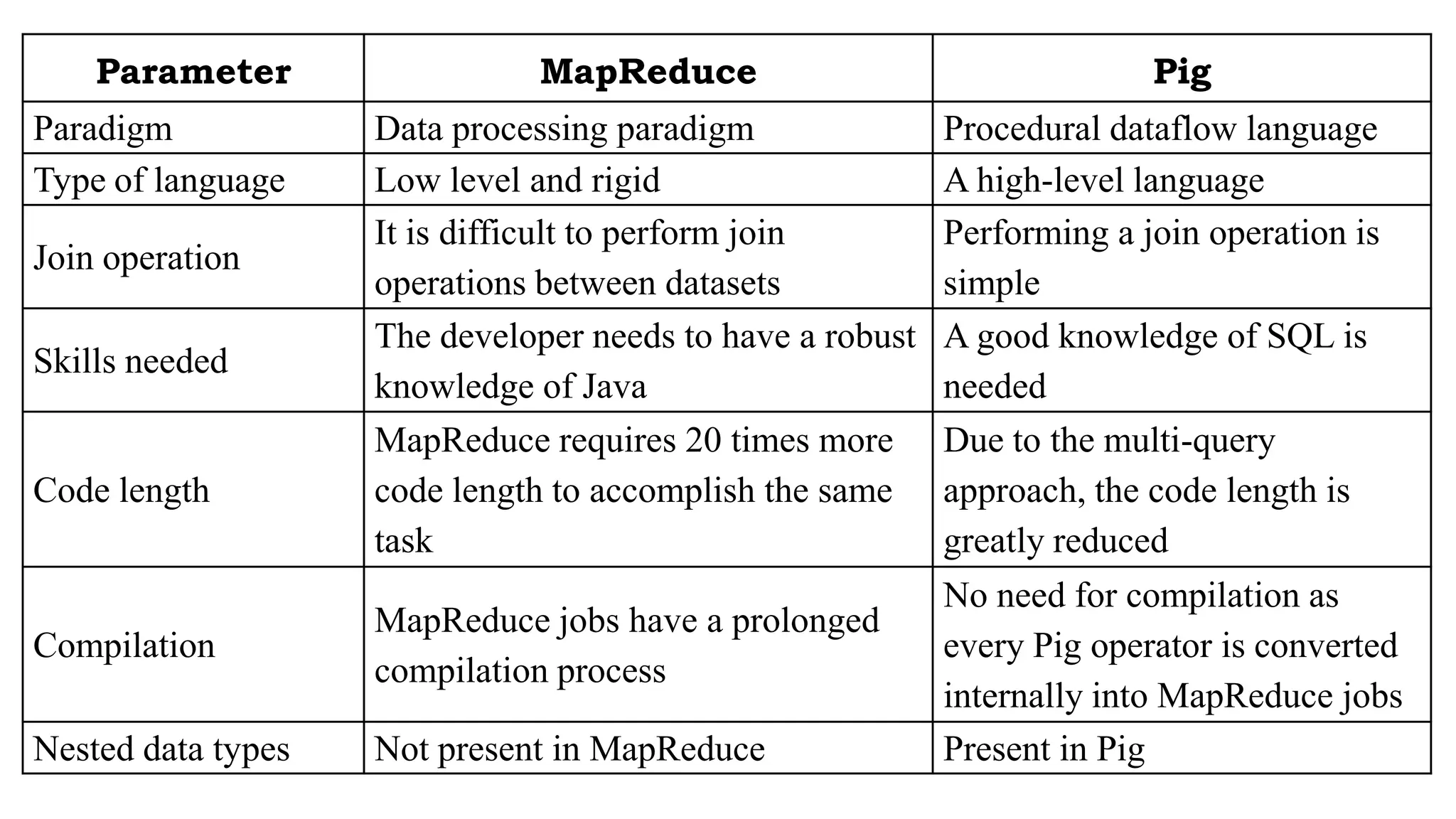 | Parameter | MapReduce | Pig |
|---|---|---|
| Paradigm | Data processing paradigm | Procedural dataflow language |
| Type of language | Low level and rigid | A high-level language |
| Join operation | It is difficult to perform join operations between datasets | Performing a join operation is simple |
| Skills needed | The developer needs to have a robust knowledge of Java | A good knowledge of SQL is needed |
| Code length | MapReduce requires 20 times more code length to accomplish the same task | Due to the multi-query approach, the code length is greatly reduced |
| Compilation | MapReduce jobs have a prolonged compilation process | No need for compilation as every Pig operator is converted internally into MapReduce jobs |
| Nested data types | Not present in MapReduce | Present in Pig |